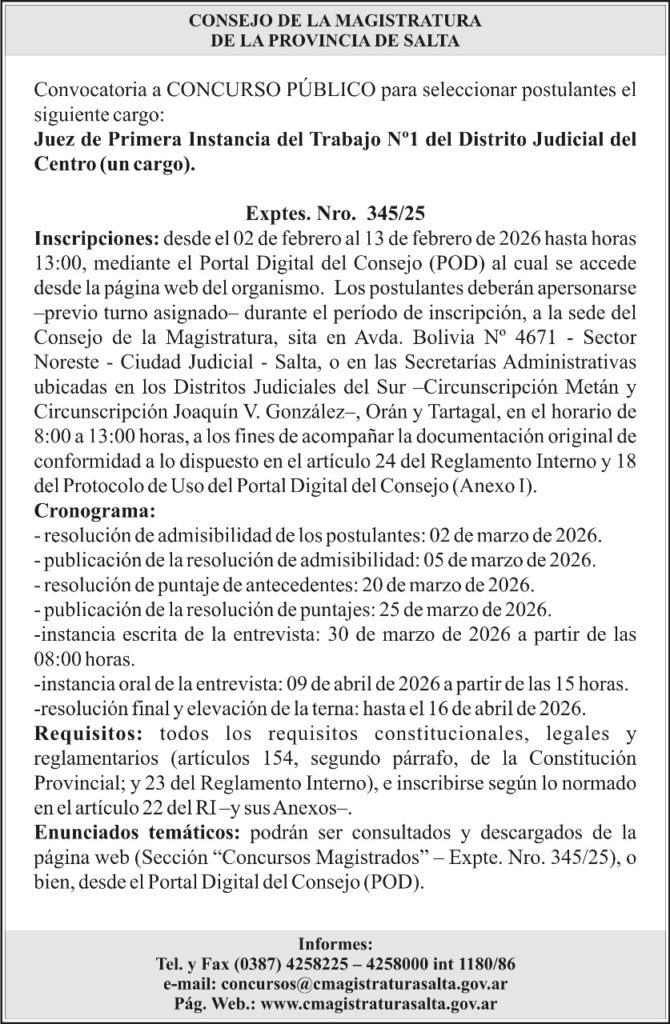 CONSEJO DE LA MAGISTRATURA
DE LA PROVINCIA DE SALTA

Convocatoria a CONCURSO PÚBLICO para seleccionar postulantes el siguiente cargo:
Juez de Primera Instancia del Trabajo Nº1 del Distrito Judicial del Centro (un cargo).

Exptes. Nro. 345/25
Inscripciones: desde el 02 de febrero al 13 de febrero de 2026 hasta horas 13:00, mediante el Portal Digital del Consejo (POD) al cual se accede desde la página web del organismo. Los postulantes deberán apersonarse –previo turno asignado– durante el período de inscripción, a la sede del Consejo de la Magistratura, sita en Avda. Bolivia Nº 4671 - Sector Noreste - Ciudad Judicial - Salta, o en las Secretarías Administrativas ubicadas en los Distritos Judiciales del Sur –Circunscripción Metán y Circunscripción Joaquín V. González–, Orán y Tartagal, en el horario de 8:00 a 13:00 horas, a los fines de acompañar la documentación original de conformidad a lo dispuesto en el artículo 24 del Reglamento Interno y 18 del Protocolo de Uso del Portal Digital del Consejo (Anexo I).
Cronograma:
- resolución de admisibilidad de los postulantes: 02 de marzo de 2026.
- publicación de la resolución de admisibilidad: 05 de marzo de 2026.
- resolución de puntaje de antecedentes: 20 de marzo de 2026.
- publicación de la resolución de puntajes: 25 de marzo de 2026.
-instancia escrita de la entrevista: 30 de marzo de 2026 a partir de las 08:00 horas.
-instancia oral de la entrevista: 09 de abril de 2026 a partir de las 15 horas.
-resolución final y elevación de la terna: hasta el 16 de abril de 2026.
Requisitos: todos los requisitos constitucionales, legales y reglamentarios (artículos 154, segundo párrafo, de la Constitución Provincial; y 23 del Reglamento Interno), e inscribirse según lo normado en el artículo 22 del RI –y sus Anexos–.
Enunciados temáticos: podrán ser consultados y descargados de la página web (Sección “Concursos Magistrados” – Expte. Nro. 345/25), o bien, desde el Portal Digital del Consejo (POD).

Informes:
Tel. y Fax (0387) 4258225 – 4258000 int 1180/86
e-mail: concursos@cmagistraturasalta.gov.ar
Pág. Web.: www.cmagistraturasalta.gov.ar